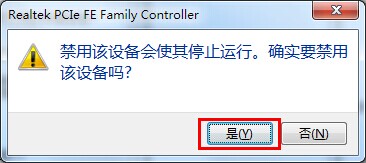 Realtek PCIe FE Family Controller

禁用该设备会使其停止运行。确实要禁用该设备吗?

是(Y)

否(N)